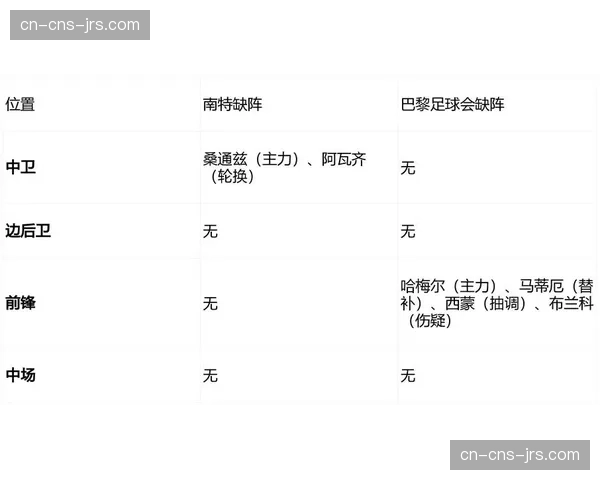 cn-cns-jrs.com

| 位置 | 南特缺阵 | 巴黎足球会缺阵 |
|---|---|---|
| **中卫** | 桑通兹（主力）、阿瓦齐（轮换） | 无 |
| **边后卫** | 无 | 无 |
| **前锋** | 无 | 哈梅尔（主力）、马蒂厄（替补）、西蒙（抽调）、布兰科（伤疑） |
| **中场** | 无 | 无 |

cn-cns-jrs.com